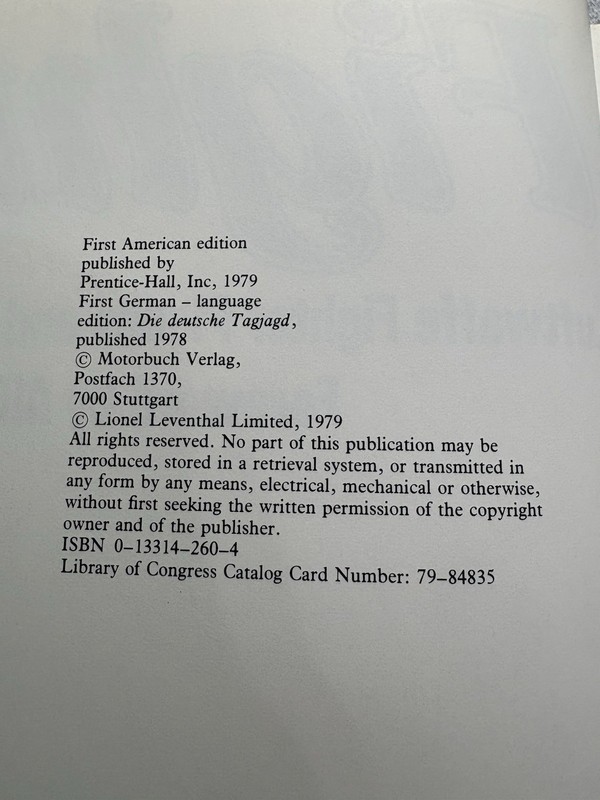 First American edition
published by
Prentice-Hall, Inc, 1979
First German – language
edition: Die deutsche Tagjagd,
published 1978
© Motorbuch Verlag,
Postfach 1370,
7000 Stuttgart
© Lionel Leventhal Limited, 1979

All rights reserved. No part of this publication may be reproduced, stored in a retrieval system, or transmitted in any form by any means, electrical, mechanical or otherwise, without first seeking the written permission of the copyright owner and of the publisher.

ISBN 0–13314–260–4
Library of Congress Catalog Card Number: 79–84835